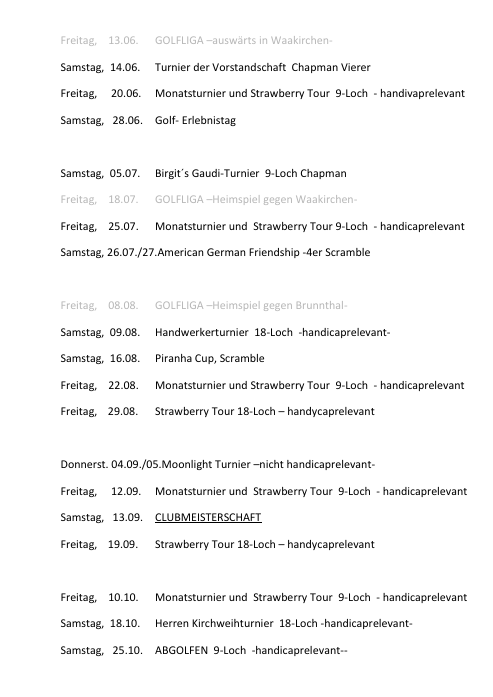 Freitag, 13.06. GOLFLIGA –auswärts in Waakirchen-

Samstag, 14.06. Turnier der Vorstandschaft Chapman Vierer

Freitag, 20.06. Monatsturnier und Strawberry Tour 9-Loch - handivaprelevant

Samstag, 28.06. Golf- Erlebnistag

Samstag, 05.07. Birgit´s Gaudi-Turnier 9-Loch Chapman

Freitag, 18.07. GOLFLIGA –Heimspiel gegen Waakirchen-

Freitag, 25.07. Monatsturnier und Strawberry Tour 9-Loch - handicaprelevant

Samstag, 26.07./27.American German Friendship -4er Scramble

Freitag, 08.08. GOLFLIGA –Heimspiel gegen Brunnthal-

Samstag, 09.08. Handwerkerturnier 18-Loch -handicaprelevant-

Samstag, 16.08. Piranha Cup, Scramble

Freitag, 22.08. Monatsturnier und Strawberry Tour 9-Loch - handicaprelevant

Freitag, 29.08. Strawberry Tour 18-Loch – handycaprelevant

Donnerst. 04.09./05.Moonlight Turnier –nicht handicaprelevant-

Freitag, 12.09. Monatsturnier und Strawberry Tour 9-Loch - handicaprelevant

Samstag, 13.09. CLUBMEISTERSCHAFT

Freitag, 19.09. Strawberry Tour 18-Loch – handycaprelevant

Freitag, 10.10. Monatsturnier und Strawberry Tour 9-Loch - handicaprelevant

Samstag, 18.10. Herren Kirchweihturnier 18-Loch -handicaprelevant-

Samstag, 25.10. ABGOLFEN 9-Loch -handicaprelevant--